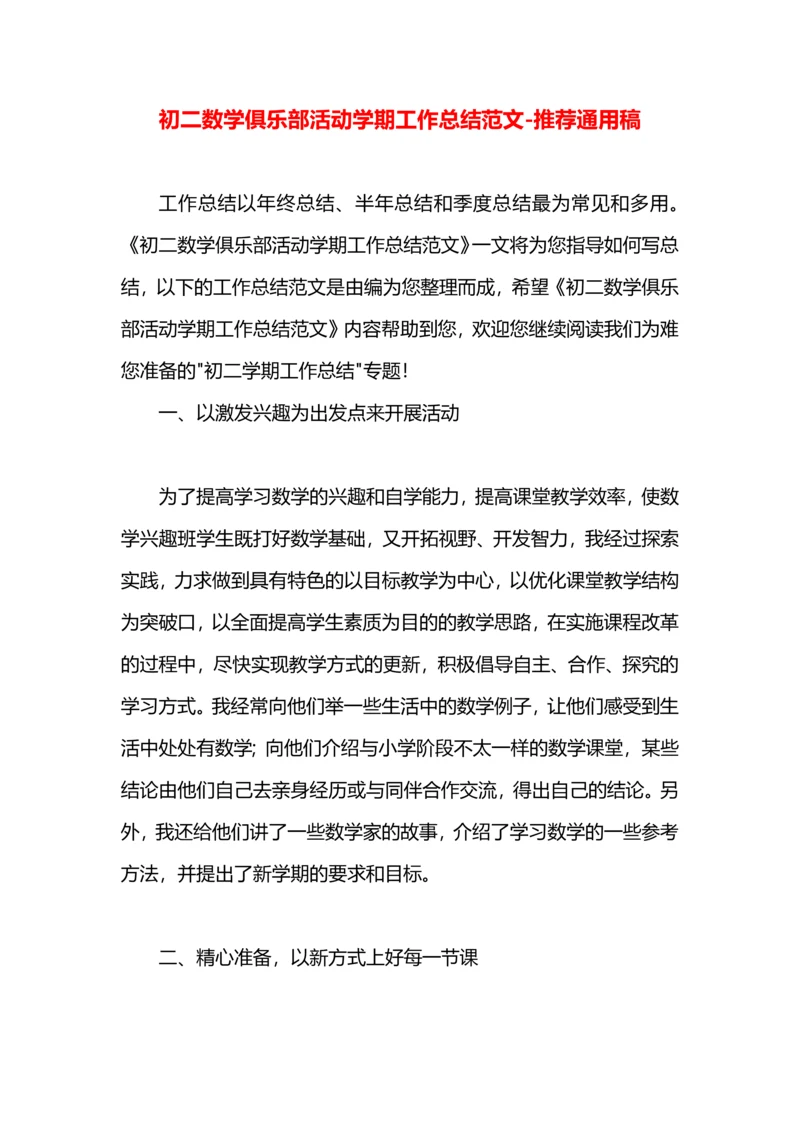 初二数学俱乐部活动学期工作总结范文-推荐通用稿

工作总结以年终总结、半年总结和季度总结最为常见和多用。《初二数学俱乐部活动学期工作总结范文》一文将为您指导如何写总结，以下的工作总结范文是由编为您整理而成，希望《初二数学俱乐部活动学期工作总结范文》内容帮助到您，欢迎您继续阅读我们为难您准备的"初二学期工作总结"专题！

一、以激发兴趣为出发点来开展活动

为了提高学习数学的兴趣和自学能力，提高课堂教学效率，使数学兴趣班学生既打好数学基础，又开拓视野、开发智力，我经过探索实践，力求做到具有特色的以目标教学为中心，以优化课堂教学结构为突破口，以全面提高学生素质为目的的教学思路，在实施课程改革的过程中，尽快实现教学方式的更新，积极倡导自主、合作、探究的学习方式。我经常向他们举一些生活中的数学例子，让他们感受到生活中处处有数学；向他们介绍与小学阶段不太一样的数学课堂，某些结论由他们自己去亲身经历或与同伴合作交流，得出自己的结论。另外，我还给他们讲了一些数学家的故事，介绍了学习数学的一些参考方法，并提出了新学期的要求和目标。

二、精心准备，以新方式上好每一节课